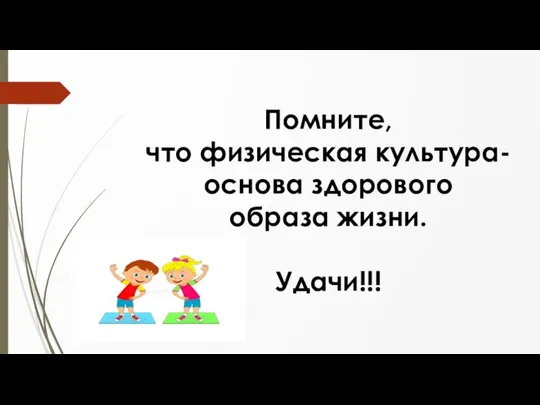 Помните,
что физическая культура-
основа здорового
образа жизни.

Удачи!!!